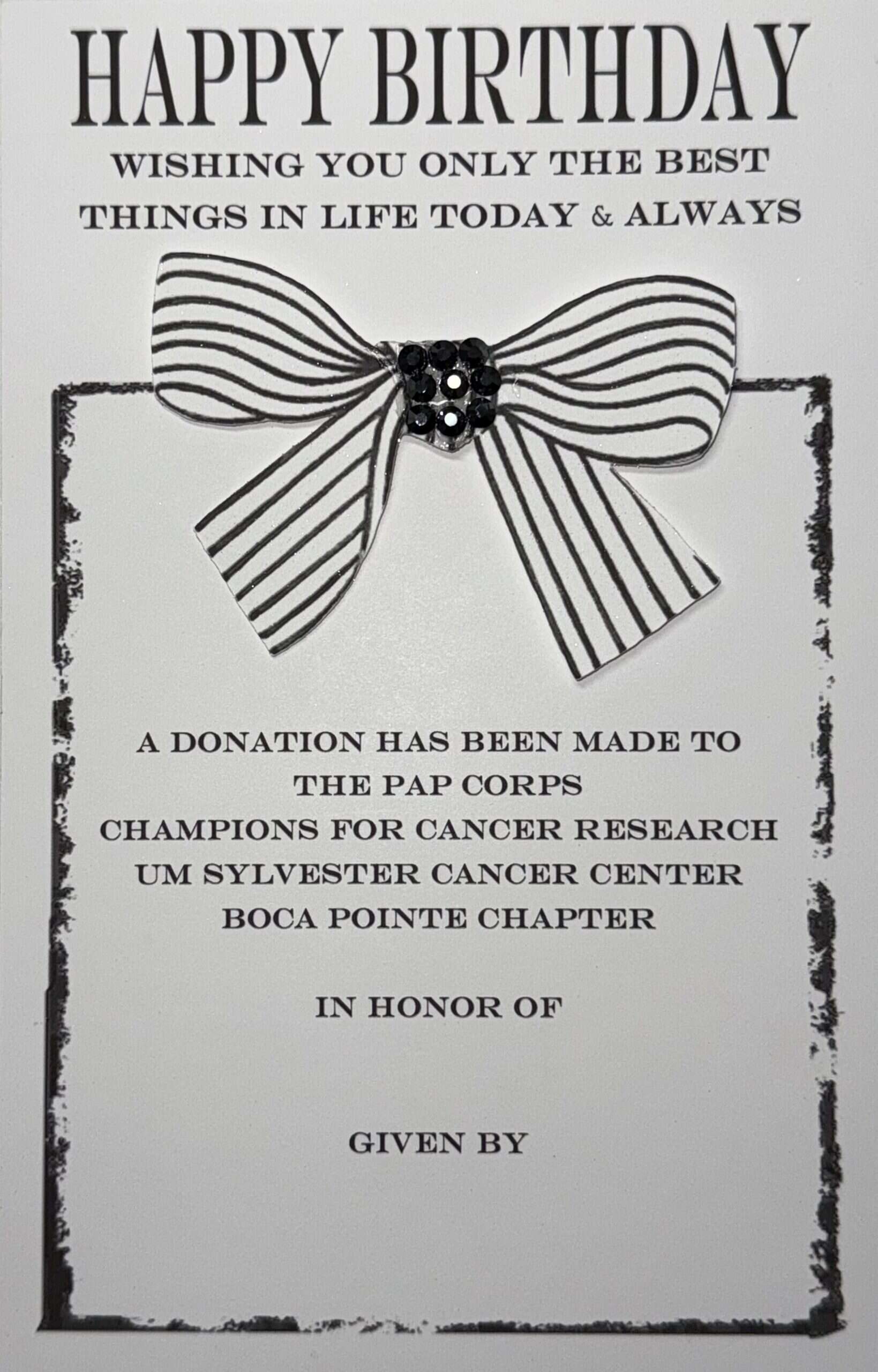 HAPPY BIRTHDAY

WISHING YOU ONLY THE BEST
THINGS IN LIFE TODAY & ALWAYS

A DONATION HAS BEEN MADE TO
THE PAP CORPS
CHAMPIONS FOR CANCER RESEARCH
UM SYLVESTER CANCER CENTER
BOCA POINTE CHAPTER

IN HONOR OF

GIVEN BY